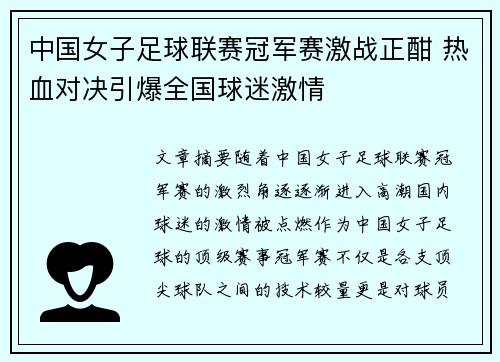 中国女子足球联赛冠军赛激战正酣 热血对决引爆全国球迷激情

文章摘要随着中国女子足球联赛冠军赛的激烈角逐逐渐进入高潮国内球迷的激情被点燃作为中国女子足球的顶级赛事冠军赛不仅是各支顶尖球队之间的技术较量更是对球员